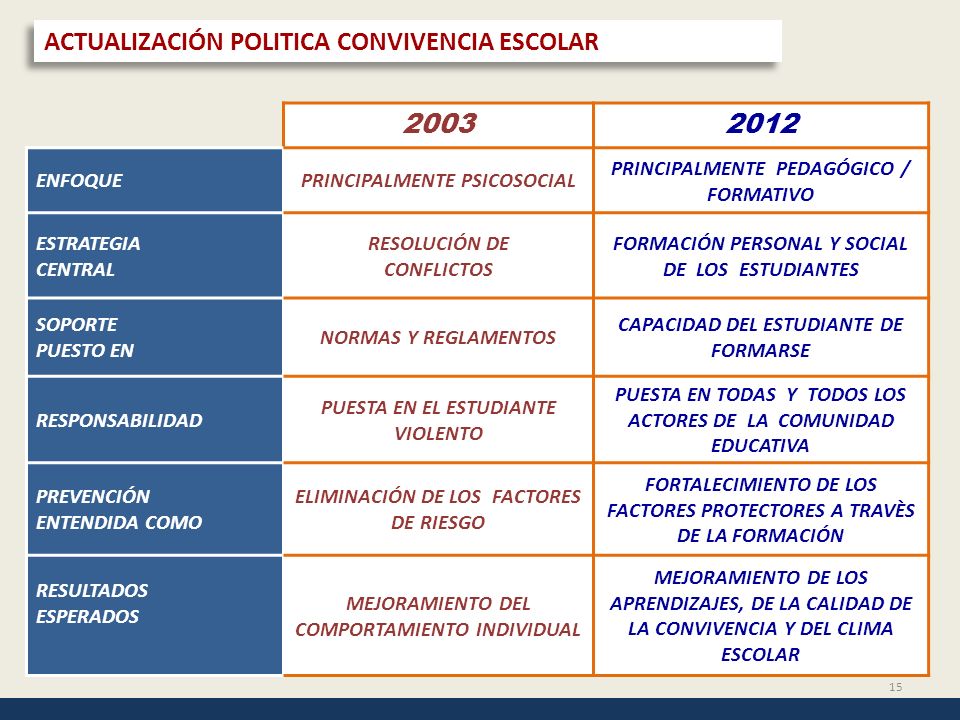 ACTUALIZACIÓN POLITICA CONVIVENCIA ESCOLAR

| | 2003 | 2012 |
|---|---|---|
| ENFOQUE | PRINCIPALMENTE PSICOSOCIAL | PRINCIPALMENTE PEDAGÓGICO / FORMATIVO |
| ESTRATEGIA CENTRAL | RESOLUCIÓN DE CONFLICTOS | FORMACIÓN PERSONAL Y SOCIAL DE LOS ESTUDIANTES |
| SOPORTE PUESTO EN | NORMAS Y REGLAMENTOS | CAPACIDAD DEL ESTUDIANTE DE FORMARSE |
| RESPONSABILIDAD | PUESTA EN EL ESTUDIANTE VIOLENTO | PUESTA EN TODAS Y TODOS LOS ACTORES DE LA COMUNIDAD EDUCATIVA |
| PREVENCIÓN ENTENDIDA COMO | ELIMINACIÓN DE LOS FACTORES DE RIESGO | FORTALECIMIENTO DE LOS FACTORES PROTECTORES A TRAVÈS DE LA FORMACIÓN |
| RESULTADOS ESPERADOS | MEJORAMIENTO DEL COMPORTAMIENTO INDIVIDUAL | MEJORAMIENTO DE LOS APRENDIZAJES, DE LA CALIDAD DE LA CONVIVENCIA Y DEL CLIMA ESCOLAR |

15